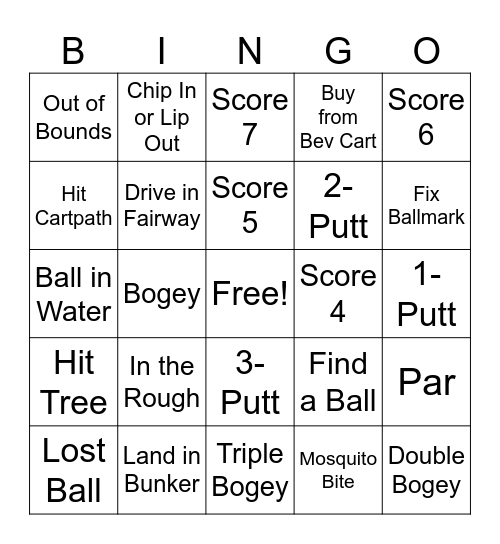 | B | I | N | G | O |
|---|---|---|---|---|
| Out of Bounds | Chip In or Lip Out | Score 7 | Buy from Bev Cart | Score 6 |
| Hit Cartpath | Drive in Fairway | Score 5 | 2-Putt | Fix Ballmark |
| Ball in Water | Bogey | Free! | Score 4 | 1-Putt |
| Hit Tree | In the Rough | 3-Putt | Find a Ball | Par |
| Lost Ball | Land in Bunker | Triple Bogey | Mosquito Bite | Double Bogey |